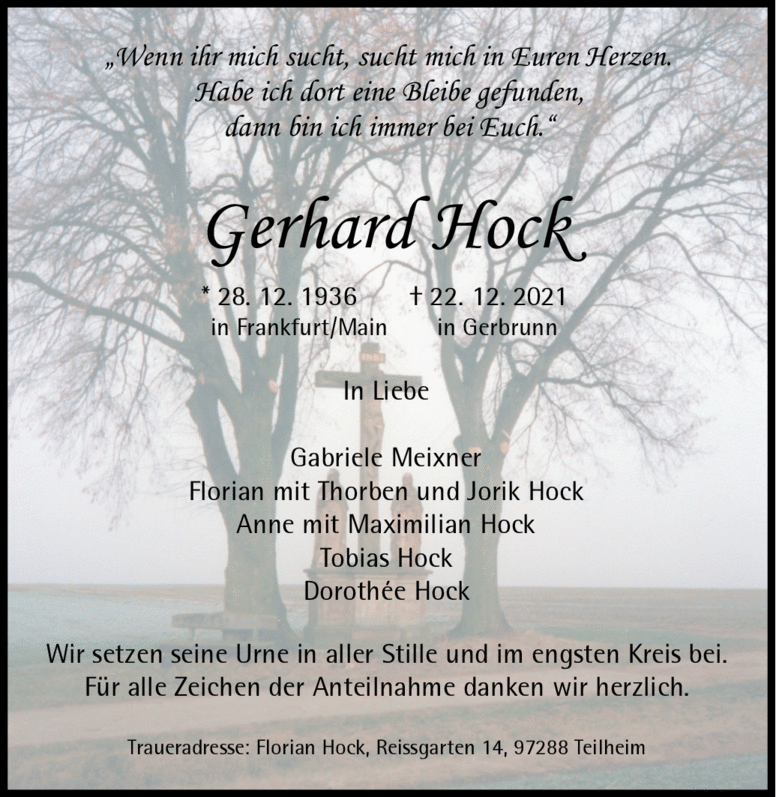 „Wenn ihr mich sucht, sucht mich in Euren Herzen.
Habe ich dort eine Bleibe gefunden,
dann bin ich immer bei Euch.“

Gerhard Hock

* 28. 12. 1936
in Frankfurt/Main

† 22. 12. 2021
in Gerbrunn

In Liebe

Gabriele Meixner
Florian mit Thorben und Jorik Hock
Anne mit Maximilian Hock
Tobias Hock
Dorothée Hock

Wir setzen seine Urne in aller Stille und im engsten Kreis bei.
Für alle Zeichen der Anteilnahme danken wir herzlich.

Traueradresse: Florian Hock, Reissgarten 14, 97288 Teilheim